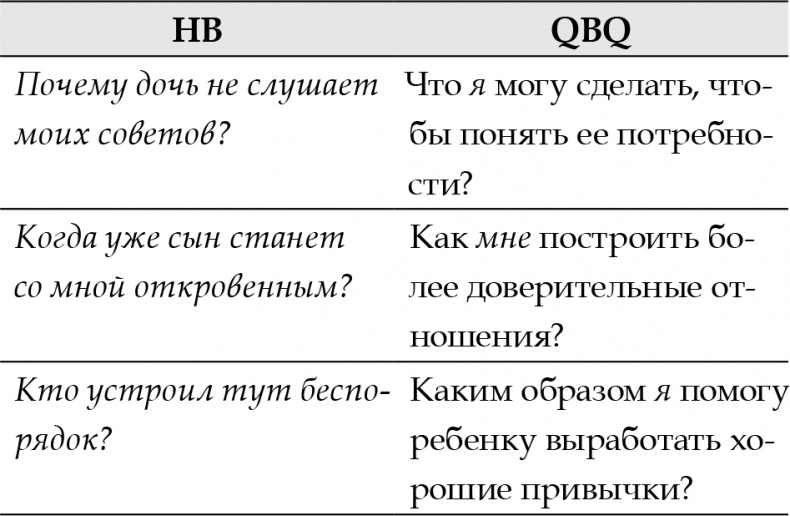 | НВ | QBQ |
|---|---|
| Почему дочь не слушает моих советов? | Что я могу сделать, чтобы понять ее потребности? |
| Когда уже сын станет со мной откровенным? | Как мне построить более доверительные отношения? |
| Кто устроил тут беспорядок? | Каким образом я помогу ребенку выработать хорошие привычки? |